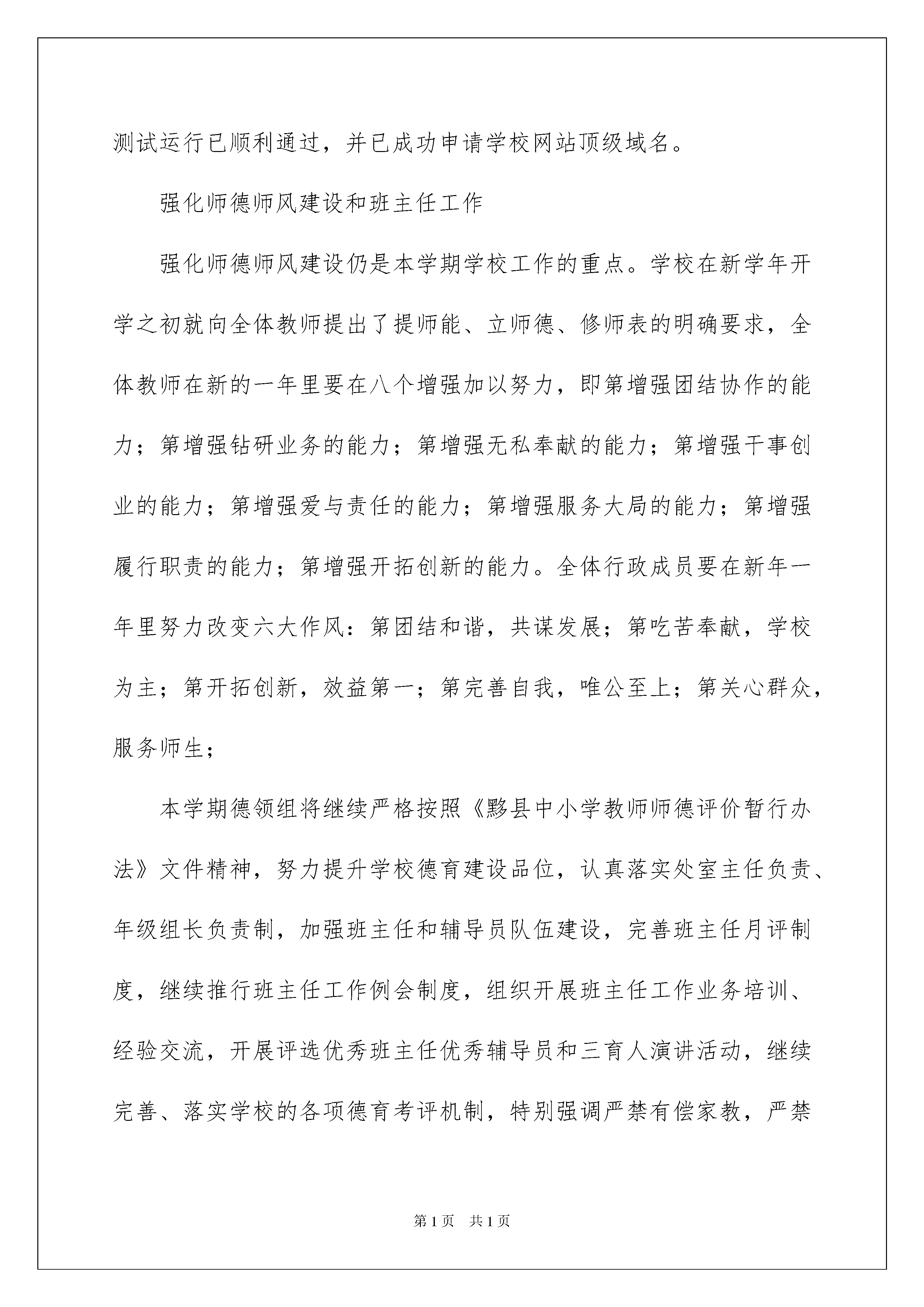 测试运行已顺利通过，并已成功申请学校网站顶级域名。

强化师德师风建设和班主任工作

强化师德师风建设仍是本学期学校工作的重点。学校在新学年开学之初就向全体教师提出了提师能、立师德、修师表的明确要求，全体教师在新的一年里要在八个增强加以努力，即第增强团结协作的能力；第增强钻研业务的能力；第增强无私奉献的能力；第增强干事创业的能力；第增强爱与责任的能力；第增强服务大局的能力；第增强履行职责的能力；第增强开拓创新的能力。全体行政成员要在新年一年里努力改变六大作风：第团结和谐，共谋发展；第吃苦奉献，学校为主；第开拓创新，效益第一；第完善自我，唯公至上；第关心群众，服务师生；

本学期德领组将继续严格按照《黟县中小学教师师德评价暂行办法》文件精神，努力提升学校德育建设品位，认真落实处室主任负责、年级组长负责制，加强班主任和辅导员队伍建设，完善班主任月评制度，继续推行班主任工作例会制度，组织开展班主任工作业务培训、经验交流，开展评选优秀班主任优秀辅导员和三育人演讲活动，继续完善、落实学校的各项德育考评机制，特别强调严禁有偿家教，严禁

第1页　共1页